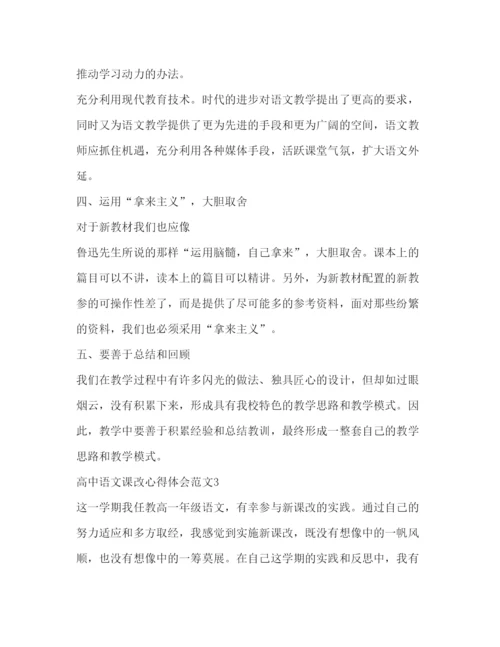 推动学习动力的办法。

充分利用现代教育技术。时代的进步对语文教学提出了更高的要求，同时又为语文教学提供了更为先进的手段和更为广阔的空间，语文教师应抓住机遇，充分利用各种媒体手段，活跃课堂气氛，扩大语文外延。

四、运用“拿来主义”，大胆取舍

对于新教材我们也应像

鲁迅先生所说的那样“运用脑髓，自己拿来”，大胆取舍。课本上的篇目可以不讲，读本上的篇目可以精讲。另外，为新教材配置的新教参的可操作性差了，而是提供了尽可能多的参考资料，面对那些纷繁的资料，我们也必须采用“拿来主义”。

五、要善于总结和回顾

我们在教学过程中有许多闪光的做法、独具匠心的设计，但却如过眼烟云，没有积累下来，形成具有我校特色的教学思路和教学模式。因此，教学中要善于积累经验和总结教训，最终形成一整套自己的教学思路和教学模式。

高中语文课改心得体会范文3

这一学期我任教高一年级语文，有幸参与新课改的实践。通过自己的努力适应和多方取经，我感觉到实施新课改，既没有想像中的一帆风顺，也没有想像中的一筹莫展。在自己这学期的实践和反思中，我有